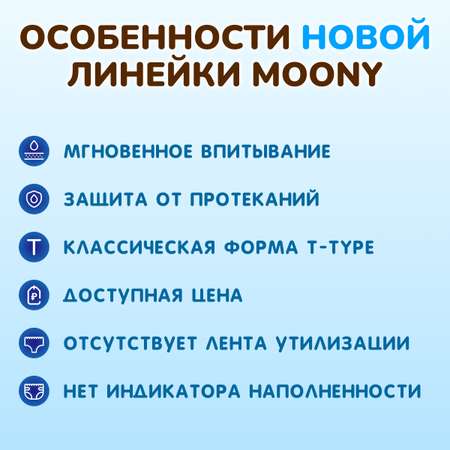 ОСОБЕННОСТИ НОВОЙ ЛИНЕЙКИ MOONY

МГНОВЕННОЕ ВПИТЫВАНИЕ

ЗАЩИТА ОТ ПРОТЕКАНИЙ

T

КЛАССИЧЕСКАЯ ФОРМА T-TYPE

₽

ДОСТУПНАЯ ЦЕНА

ОТСУТСТВУЕТ ЛЕНТА УТИЛИЗАЦИИ

НЕТ ИНДИКАТОРА НАПОЛНЕННОСТИ